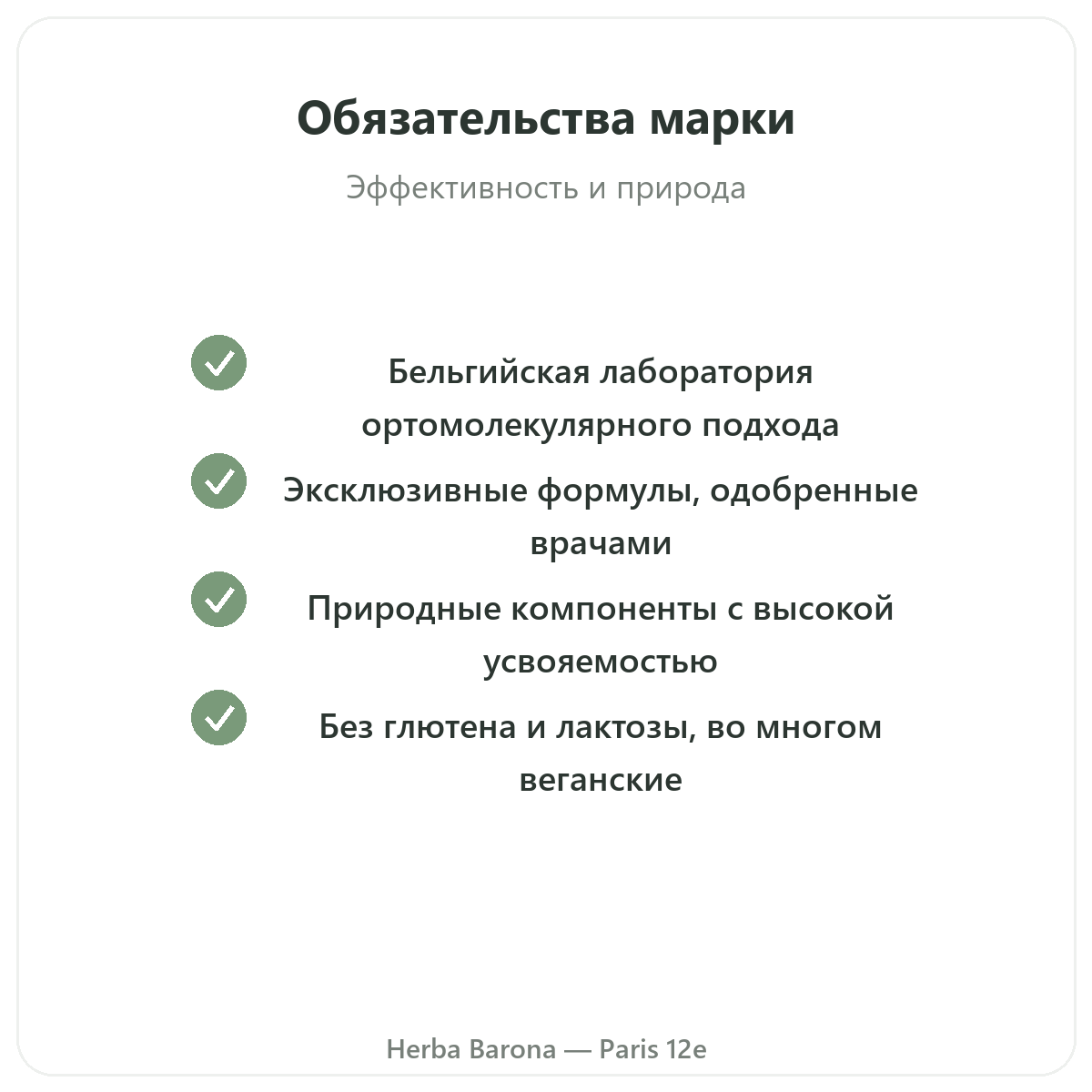 Обязательства марки

Эффективность и природа

Бельгийская лаборатория ортомолекулярного подхода

Эксклюзивные формулы, одобренные врачами

Природные компоненты с высокой усвояемостью

Без глютена и лактозы, во многом веганские

Herba Barona — Paris 12e